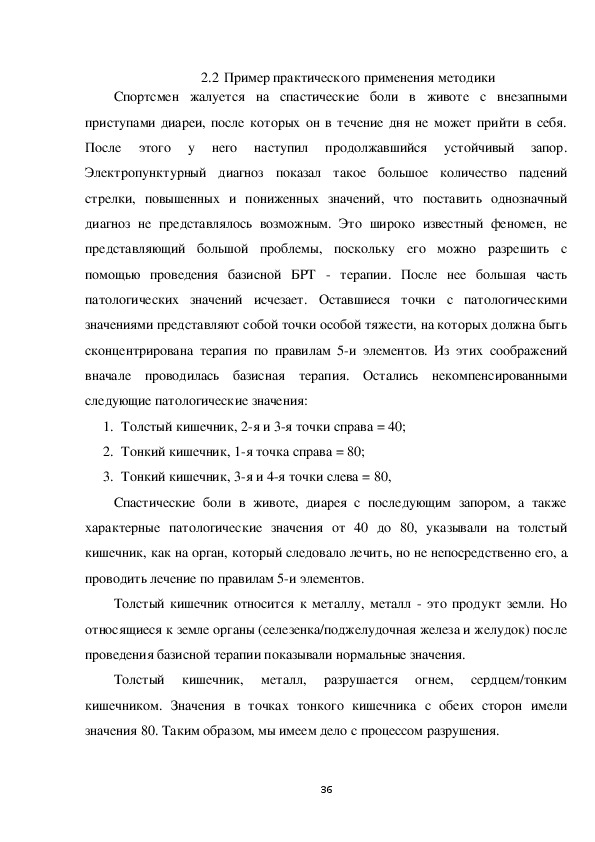 2.2 Пример практического применения методики

Спортсмен жалуется на спастические боли в животе с внезапными приступами диареи, после которых он в течение дня не может прийти в себя. После этого у него наступил продолжавшийся устойчивый запор. Электропунктурный диагноз показал такое большое количество падений стрелки, повышенных и пониженных значений, что поставить однозначный диагноз не представлялось возможным. Это широко известный феномен, не представляющий большой проблемы, поскольку его можно разрешить с помощью проведения базисной БРТ - терапии. После нее большая часть патологических значений исчезает. Оставшиеся точки с патологическими значениями представляют собой точки особой тяжести, на которых должна быть сконцентрирована терапия по правилам 5-и элементов. Из этих соображений вначале проводилась базисная терапия. Остались некомпенсированными следующие патологические значения:

1. Толстый кишечник, 2-я и 3-я точки справа = 40;
2. Тонкий кишечник, 1-я точка справа = 80;
3. Тонкий кишечник, 3-я и 4-я точки слева = 80,

Спастические боли в животе, диарея с последующим запором, а также характерные патологические значения от 40 до 80, указывали на толстый кишечник, как на орган, который следовало лечить, но не непосредственно его, а проводить лечение по правилам 5-и элементов.

Толстый кишечник относится к металлу, металл - это продукт земли. Но относящиеся к земле органы (селезенка/поджелудочная железа и желудок) после проведения базисной терапии показывали нормальные значения.

Толстый кишечник, металл, разрушается огнем, сердцем/тонким кишечником. Значения в точках тонкого кишечника с обеих сторон имели значения 80. Таким образом, мы имеем дело с процессом разрушения.

36